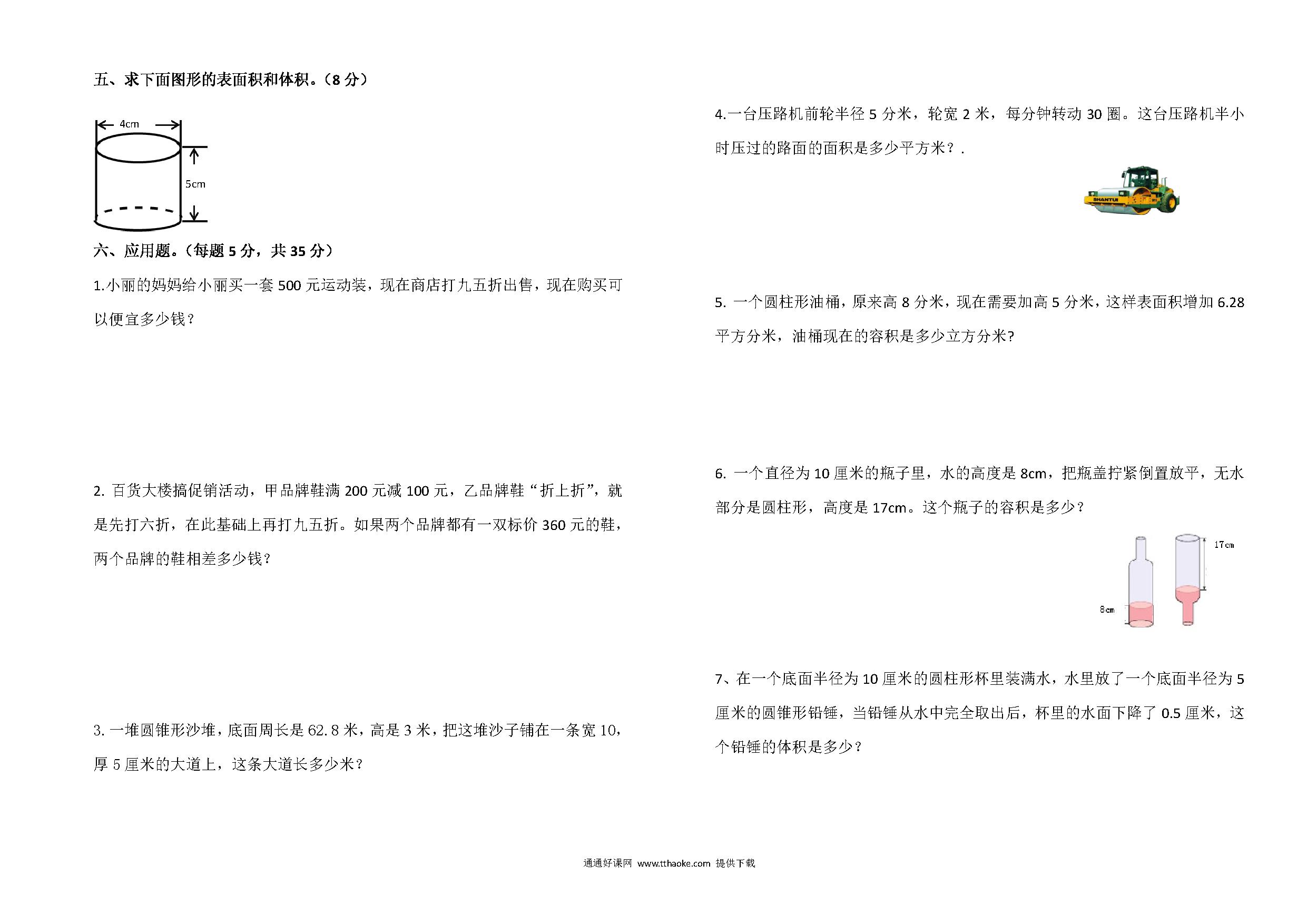 五、求下面图形的表面积和体积。（8 分）

4cm

5cm

六、应用题。（每题 5 分，共 35 分）

1.小丽的妈妈给小丽买一套 500 元运动装，现在商店打九五折出售，现在购买可以便宜多少钱？

2. 百货大楼搞促销活动，甲品牌鞋满 200 元减 100 元，乙品牌鞋“折上折”，就是先打六折，在此基础上再打九五折。如果两个品牌都有一双标价 360 元的鞋，两个品牌的鞋相差多少钱？

3. 一堆圆锥形沙堆，底面周长是 62.8 米，高是 3 米，把这堆沙子铺在一条宽 10，厚 5 厘米的大道上，这条大道长多少米？

4.一台压路机前轮半径 5 分米，轮宽 2 米，每分钟转动 30 圈。这台压路机半小时压过的路面的面积是多少平方米？.

SHANTUI

5. 一个圆柱形油桶，原来高 8 分米，现在需要加高 5 分米，这样表面积增加 6.28 平方分米，油桶现在的容积是多少立方分米?

6. 一个直径为 10 厘米的瓶子里，水的高度是 8cm，把瓶盖拧紧倒置放平，无水部分是圆柱形，高度是 17cm。这个瓶子的容积是多少？

17cm

8cm

7、在一个底面半径为 10 厘米的圆柱形杯里装满水，水里放了一个底面半径为 5 厘米的圆锥形铅锤，当铅锤从水中完全取出后，杯里的水面下降了 0.5 厘米，这个铅锤的体积是多少？

通通好课网 www.tthaoke.com 提供下载